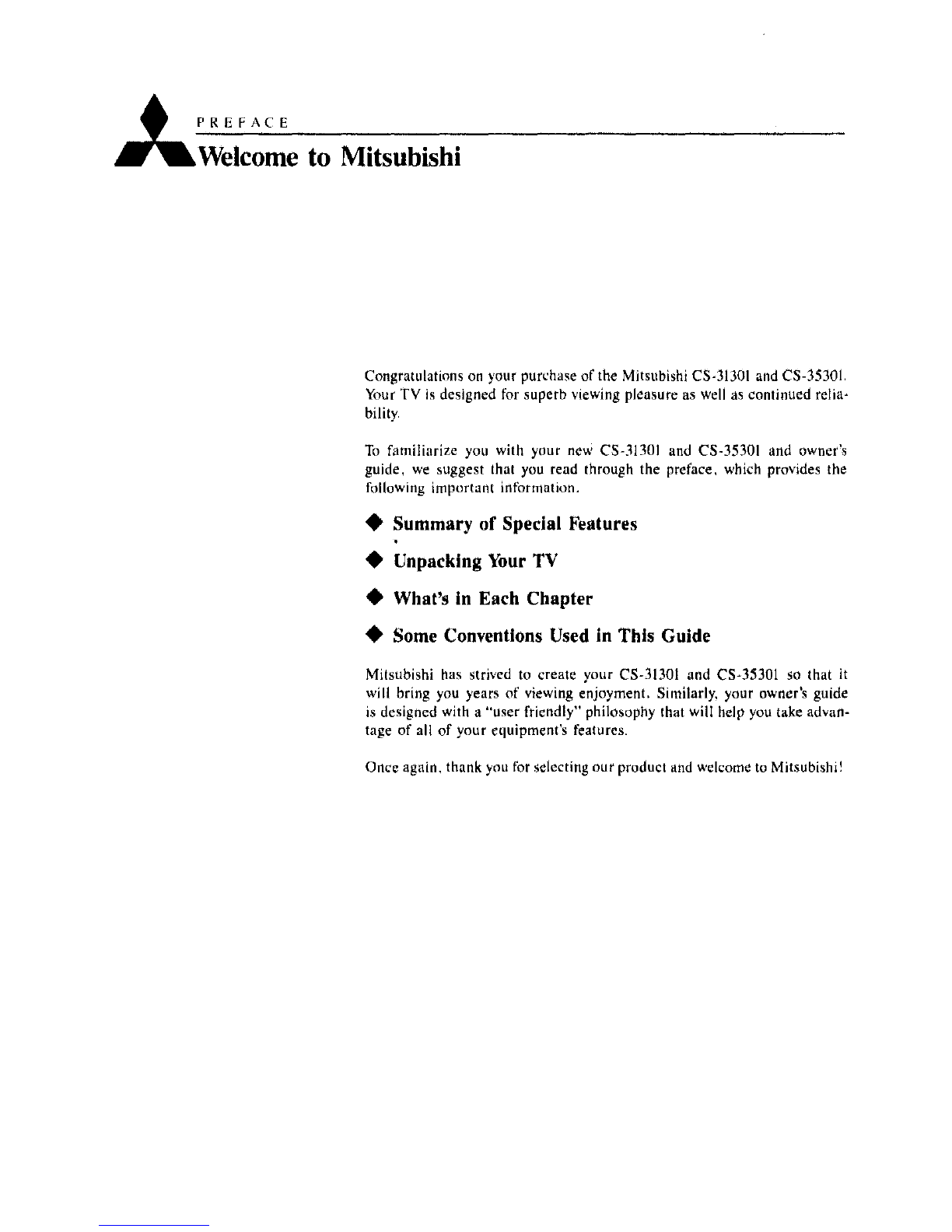 PREFACE

Welcome to Mitsubishi

Congratulations on your purchase of the Mitsubishi CS-31301 and CS-35301. Your TV is designed for superb viewing pleasure as well as continued reliability.

To familiarize you with your new CS-31301 and CS-35301 and owner's guide, we suggest that you read through the preface, which provides the following important information.

◆ Summary of Special Features

◆ Unpacking Your TV

◆ What's in Each Chapter

◆ Some Conventions Used in This Guide

Mitsubishi has strived to create your CS-31301 and CS-35301 so that it will bring you years of viewing enjoyment. Similarly, your owner's guide is designed with a "user friendly" philosophy that will help you take advantage of all of your equipment's features.

Once again, thank you for selecting our product and welcome to Mitsubishi!